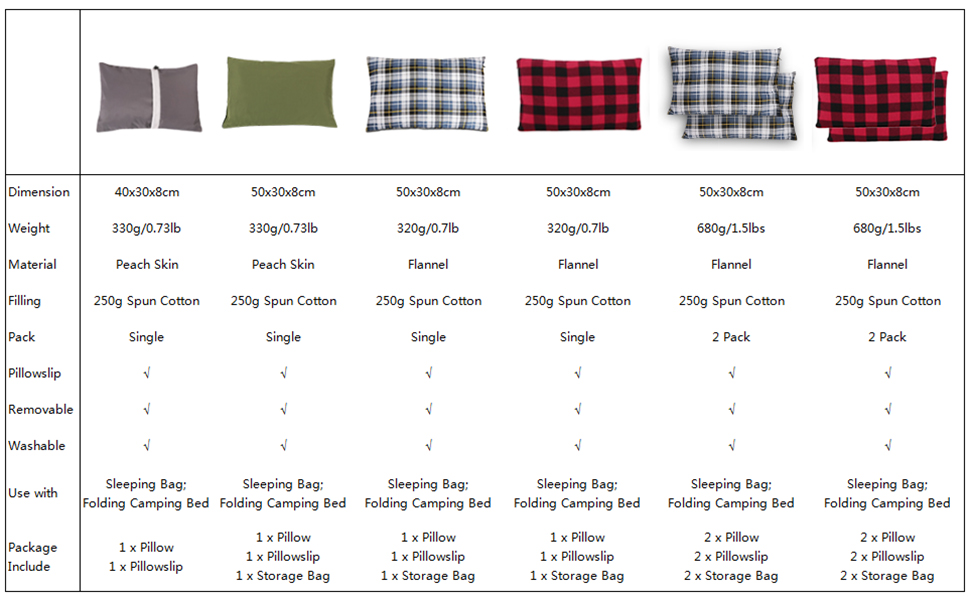 | | | | | | | |
|---|---|---|---|---|---|---|
| Dimension | 40x30x8cm | 50x30x8cm | 50x30x8cm | 50x30x8cm | 50x30x8cm | 50x30x8cm |
| Weight | 330g/0.73lb | 330g/0.73lb | 320g/0.7lb | 320g/0.7lb | 680g/1.5lbs | 680g/1.5lbs |
| Material | Peach Skin | Peach Skin | Flannel | Flannel | Flannel | Flannel |
| Filling | 250g Spun Cotton | 250g Spun Cotton | 250g Spun Cotton | 250g Spun Cotton | 250g Spun Cotton | 250g Spun Cotton |
| Pack | Single | Single | Single | Single | 2 Pack | 2 Pack |
| Pillowslip | √ | √ | √ | √ | √ | √ |
| Removable | √ | √ | √ | √ | √ | √ |
| Washable | √ | √ | √ | √ | √ | √ |
| Use with | Sleeping Bag; Folding Camping Bed | Sleeping Bag; Folding Camping Bed | Sleeping Bag; Folding Camping Bed | Sleeping Bag; Folding Camping Bed | Sleeping Bag; Folding Camping Bed | Sleeping Bag; Folding Camping Bed |
| Package Include | 1 x Pillow 1 x Pillowslip | 1 x Pillow 1 x Pillowslip 1 x Storage Bag | 1 x Pillow 1 x Pillowslip 1 x Storage Bag | 1 x Pillow 1 x Pillowslip 1 x Storage Bag | 2 x Pillow 2 x Pillowslip 2 x Storage Bag | 2 x Pillow 2 x Pillowslip 2 x Storage Bag |